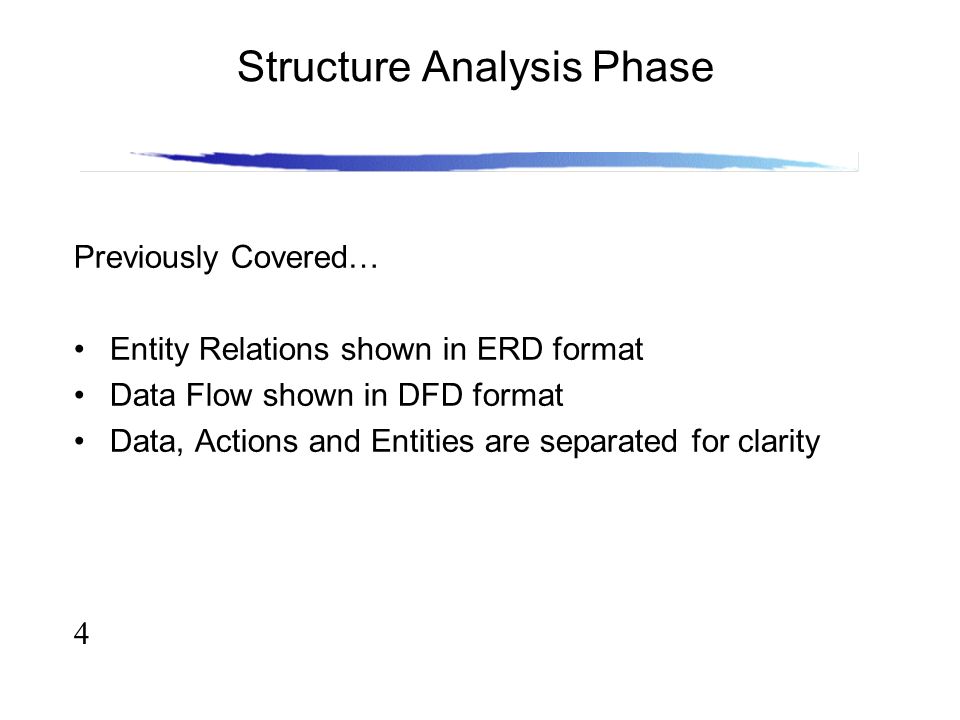 Structure Analysis Phase

Previously Covered…

• Entity Relations shown in ERD format
• Data Flow shown in DFD format
• Data, Actions and Entities are separated for clarity

4